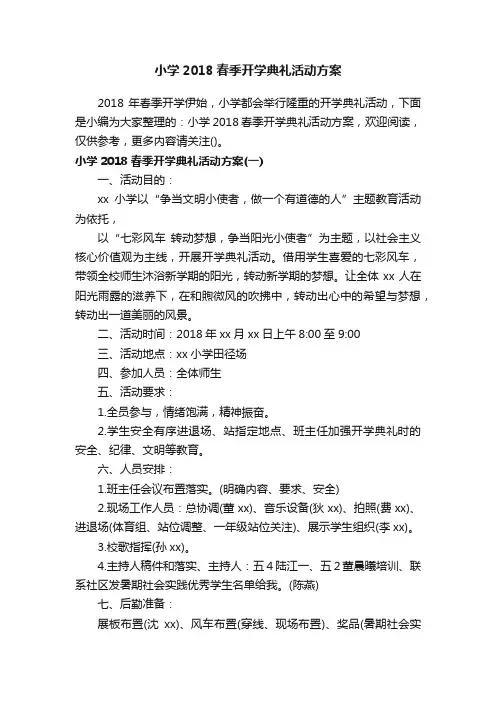 小学 2018 春季开学典礼活动方案

2018 年春季开学伊始，小学都会举行隆重的开学典礼活动，下面是小编为大家整理的：小学 2018 春季开学典礼活动方案，欢迎阅读，仅供参考，更多内容请关注()。

小学 2018 春季开学典礼活动方案(一)

一、活动目的：

xx 小学以“争当文明小使者，做一个有道德的人”主题教育活动为依托，

以“七彩风车 转动梦想，争当阳光小使者”为主题，以社会主义核心价值观为主线，开展开学典礼活动。借用学生喜爱的七彩风车，带领全校师生沐浴新学期的阳光，转动新学期的梦想。让全体 xx 人在阳光雨露的滋养下，在和煦微风的吹拂中，转动出心中的希望与梦想，转动出一道美丽的风景。

二、活动时间：2018 年 xx 月 xx 日上午 8:00 至 9:00

三、活动地点：xx 小学田径场

四、参加人员：全体师生

五、活动要求：

1.全员参与，情绪饱满，精神振奋。

2.学生安全有序进退场、站指定地点、班主任加强开学典礼时的安全、纪律、文明等教育。

六、人员安排：

1.班主任会议布置落实。(明确内容、要求、安全)

2.现场工作人员：总协调(董 xx)、音乐设备(狄 xx)、拍照(费 xx)、进退场(体育组、站位调整、一年级站位关注)、展示学生组织(李 xx)。

3.校歌指挥(孙 xx)。

4.主持人稿件和落实、主持人：五 4 陆江一、五 2 董晨曦培训、联系社区发暑期社会实践优秀学生名单给我。(陈燕)

七、后勤准备：

展板布置(沈 xx)、风车布置(穿线、现场布置)、奖品(暑期社会实